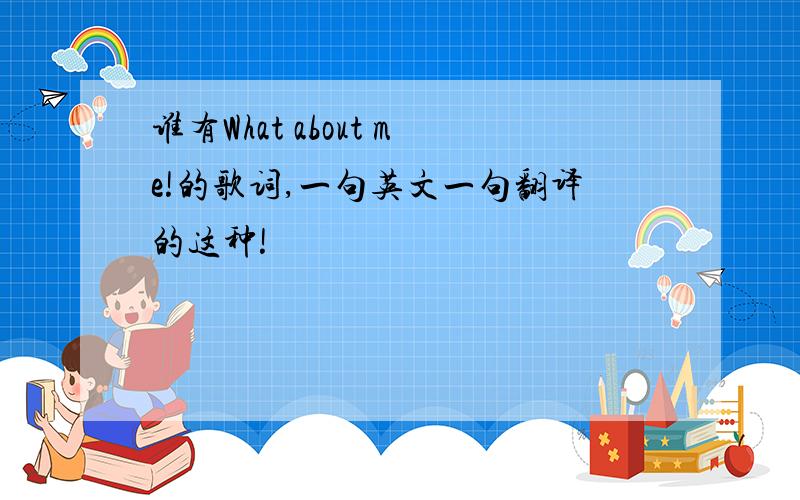 谁有What about me!的歌词,一句英文一句翻译的这种!